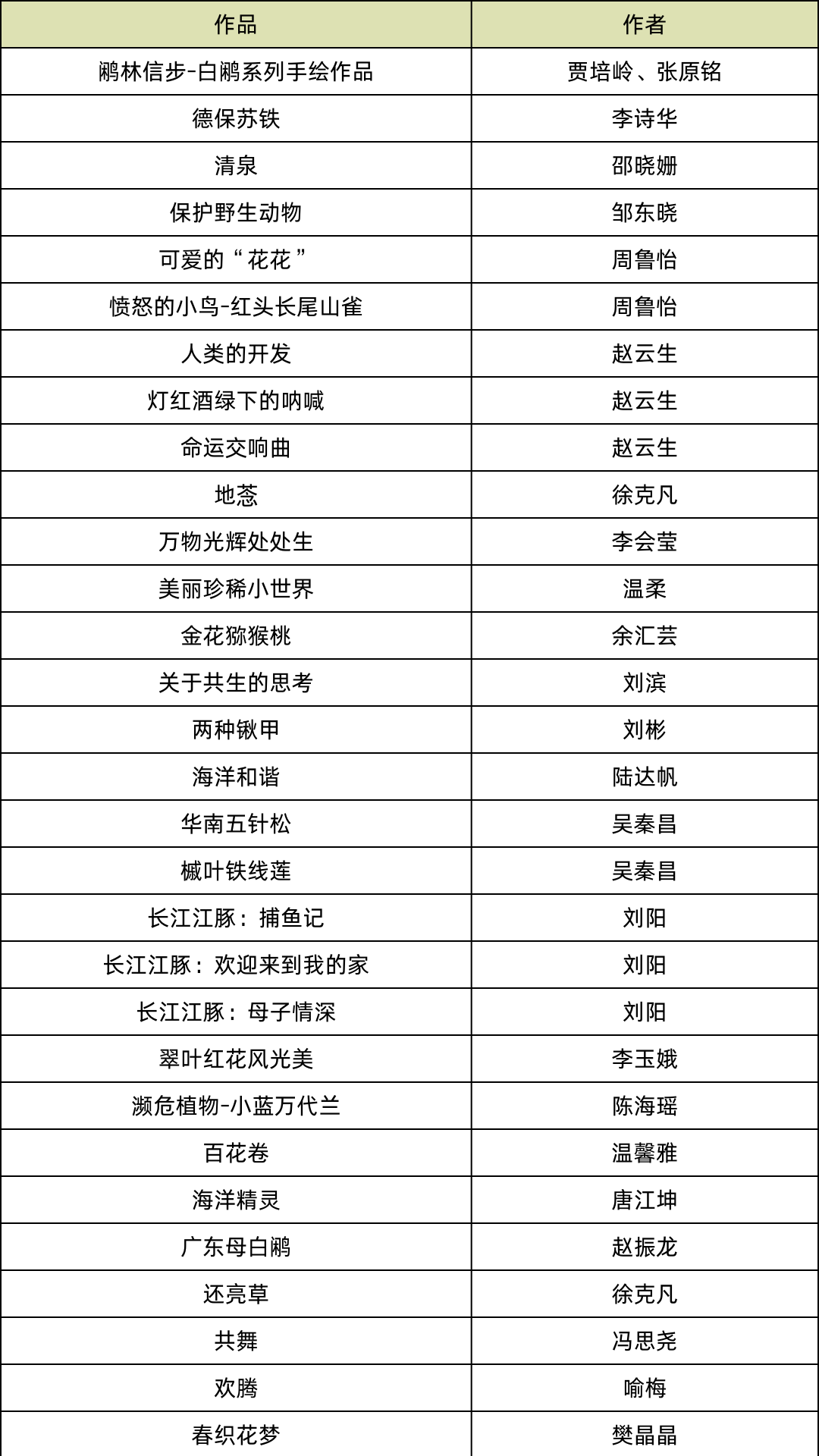 | 作品 | 作者 |
|---|---|
| 鹇林信步-白鹇系列手绘作品 | 贾培岭、张原铭 |
| 德保苏铁 | 李诗华 |
| 清泉 | 邵晓姗 |
| 保护野生动物 | 邹东晓 |
| 可爱的“花花” | 周鲁怡 |
| 愤怒的小鸟-红头长尾山雀 | 周鲁怡 |
| 人类的开发 | 赵云生 |
| 灯红酒绿下的呐喊 | 赵云生 |
| 命运交响曲 | 赵云生 |
| 地菍 | 徐克凡 |
| 万物光辉处处生 | 李会莹 |
| 美丽珍稀小世界 | 温柔 |
| 金花猕猴桃 | 余汇芸 |
| 关于共生的思考 | 刘滨 |
| 两种锹甲 | 刘彬 |
| 海洋和谐 | 陆达帆 |
| 华南五针松 | 吴秦昌 |
| 槭叶铁线莲 | 吴秦昌 |
| 长江江豚：捕鱼记 | 刘阳 |
| 长江江豚：欢迎来到我的家 | 刘阳 |
| 长江江豚：母子情深 | 刘阳 |
| 翠叶红花风光美 | 李玉娥 |
| 濒危植物-小蓝万代兰 | 陈海瑶 |
| 百花卷 | 温馨雅 |
| 海洋精灵 | 唐江坤 |
| 广东母白鹇 | 赵振龙 |
| 还亮草 | 徐克凡 |
| 共舞 | 冯思尧 |
| 欢腾 | 喻梅 |
| 春织花梦 | 樊晶晶 |